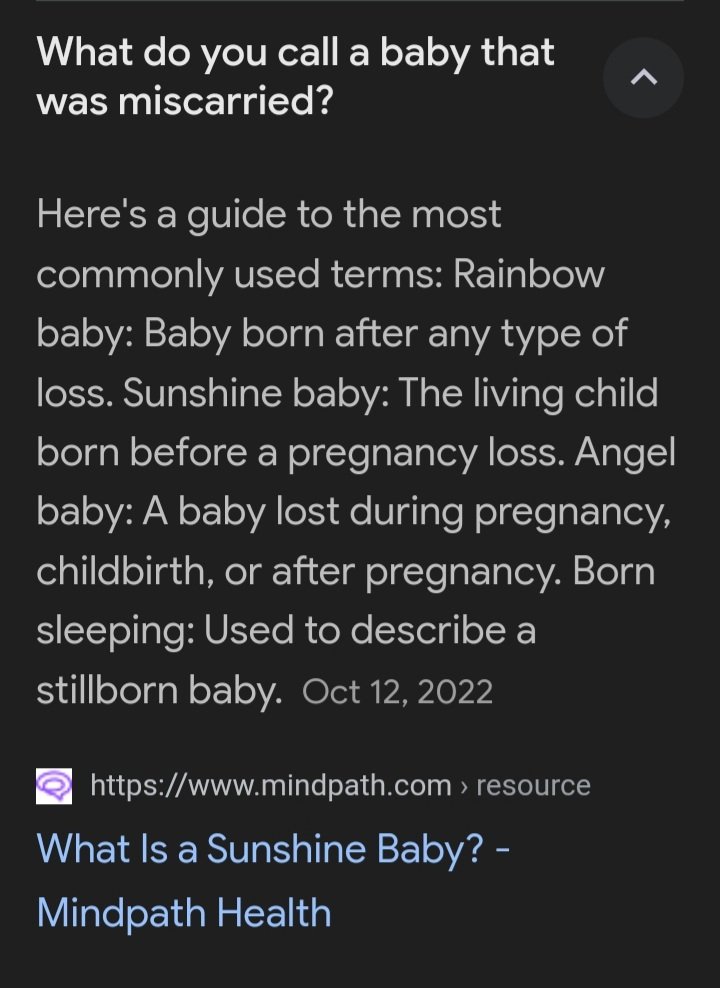 What do you call a baby that was miscarried?

Here's a guide to the most commonly used terms: Rainbow baby: Baby born after any type of loss. Sunshine baby: The living child born before a pregnancy loss. Angel baby: A baby lost during pregnancy, childbirth, or after pregnancy. Born sleeping: Used to describe a stillborn baby. Oct 12, 2022

https://www.mindpath.com › resource

What Is a Sunshine Baby? - Mindpath Health